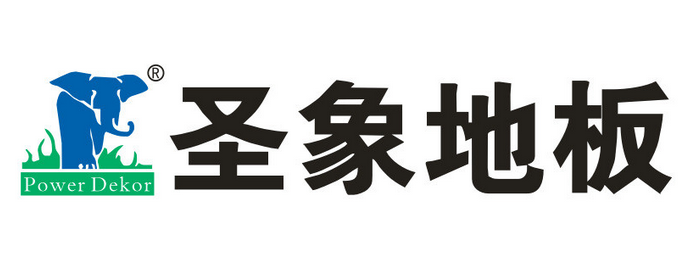 ®
Power Dekor
圣象地板